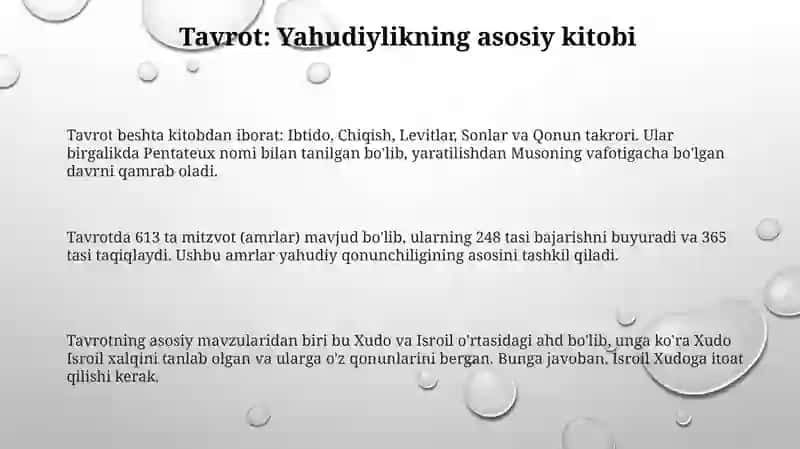 Tavrot: Yahudiylikning asosiy kitobi

Tavrot beshta kitobdan iborat: Ibtido, Chiqish, Levitlar, Sonlar va Qonun takrori. Ular birgalikda Pentateux nomi bilan tanilgan bo'lib, yaratilishdan Musoning vafotigacha bo'lgan davrni qamrab oladi.

Tavrotda 613 ta mitzvot (amrlar) mavjud bo'lib, ularning 248 tasi bajarishni buyuradi va 365 tasi taqiqlaydi. Ushbu amrlar yahudiy qonunchiligining asosini tashkil qiladi.

Tavrotning asosiy mavzularidan biri bu Xudo va Isroil o'rtasidagi ahd bo'lib, unga ko'ra Xudo Isroil xalqini tanlab olgan va ularga o'z qonunlarini bergan. Bunga javoban, Isroil Xudoga itoat qilishi kerak.